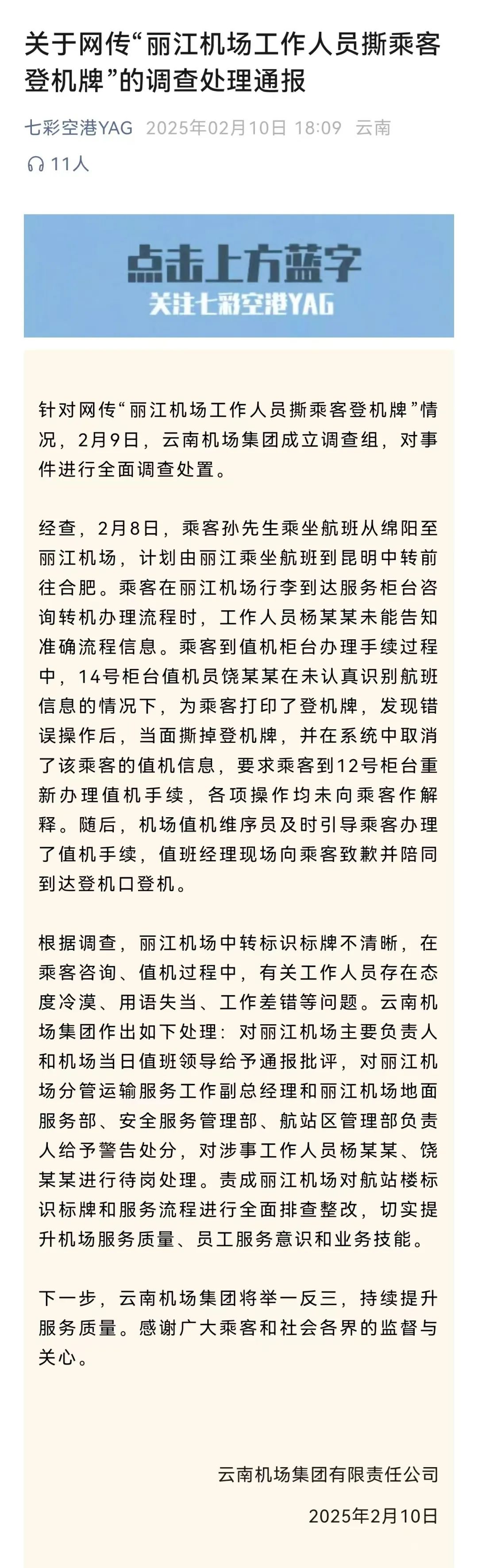 关于网传“丽江机场工作人员撕乘客登机牌”的调查处理通报

七彩空港YAG 2025年02月10日 18:09 云南

11人

点击上方蓝字
关注七彩空港YAG

针对网传“丽江机场工作人员撕乘客登机牌”情况，2月9日，云南机场集团成立调查组，对事件进行全面调查处置。

经查，2月8日，乘客孙先生乘坐航班从绵阳至丽江机场，计划由丽江乘坐航班到昆明中转前往合肥。乘客在丽江机场行李到达服务柜台咨询转机办理流程时，工作人员杨某某未能告知准确流程信息。乘客到值机柜台办理手续过程中，14号柜台值机员饶某某在未认真识别航班信息的情况下，为乘客打印了登机牌，发现错误操作后，当面撕掉登机牌，并在系统中取消了该乘客的值机信息，要求乘客到12号柜台重新办理值机手续，各项操作均未向乘客作解释。随后，机场值机维序员及时引导乘客办理了值机手续，值班经理现场向乘客致歉并陪同到达登机口登机。

根据调查，丽江机场中转标识标牌不清晰，在乘客咨询、值机过程中，有关工作人员存在态度冷漠、用语失当、工作差错等问题。云南机场集团作出如下处理：对丽江机场主要负责人和机场当日值班领导给予通报批评，对丽江机场分管运输服务工作副总经理和丽江机场地面服务部、安全服务管理部、航站区管理部负责人给予警告处分，对涉事工作人员杨某某、饶某某进行待岗处理。责成丽江机场对航站楼标识标牌和服务流程进行全面排查整改，切实提升机场服务质量、员工服务意识和业务技能。

下一步，云南机场集团将举一反三，持续提升服务质量。感谢广大乘客和社会各界的监督与关心。

云南机场集团有限责任公司
2025年2月10日